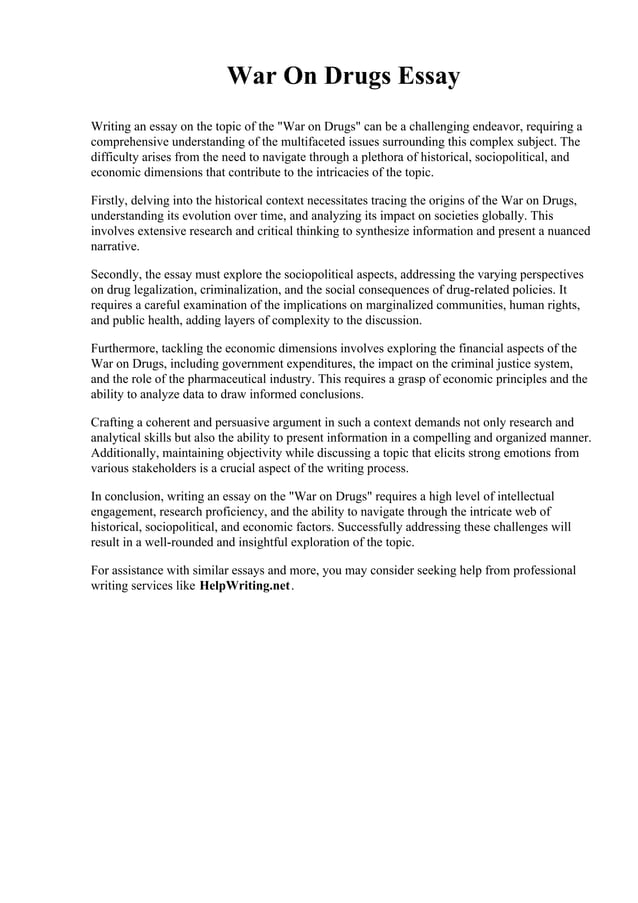 War On Drugs Essay

Writing an essay on the topic of the "War on Drugs" can be a challenging endeavor, requiring a comprehensive understanding of the multifaceted issues surrounding this complex subject. The difficulty arises from the need to navigate through a plethora of historical, sociopolitical, and economic dimensions that contribute to the intricacies of the topic.

Firstly, delving into the historical context necessitates tracing the origins of the War on Drugs, understanding its evolution over time, and analyzing its impact on societies globally. This involves extensive research and critical thinking to synthesize information and present a nuanced narrative.

Secondly, the essay must explore the sociopolitical aspects, addressing the varying perspectives on drug legalization, criminalization, and the social consequences of drug-related policies. It requires a careful examination of the implications on marginalized communities, human rights, and public health, adding layers of complexity to the discussion.

Furthermore, tackling the economic dimensions involves exploring the financial aspects of the War on Drugs, including government expenditures, the impact on the criminal justice system, and the role of the pharmaceutical industry. This requires a grasp of economic principles and the ability to analyze data to draw informed conclusions.

Crafting a coherent and persuasive argument in such a context demands not only research and analytical skills but also the ability to present information in a compelling and organized manner. Additionally, maintaining objectivity while discussing a topic that elicits strong emotions from various stakeholders is a crucial aspect of the writing process.

In conclusion, writing an essay on the "War on Drugs" requires a high level of intellectual engagement, research proficiency, and the ability to navigate through the intricate web of historical, sociopolitical, and economic factors. Successfully addressing these challenges will result in a well-rounded and insightful exploration of the topic.

For assistance with similar essays and more, you may consider seeking help from professional writing services like HelpWriting.net.